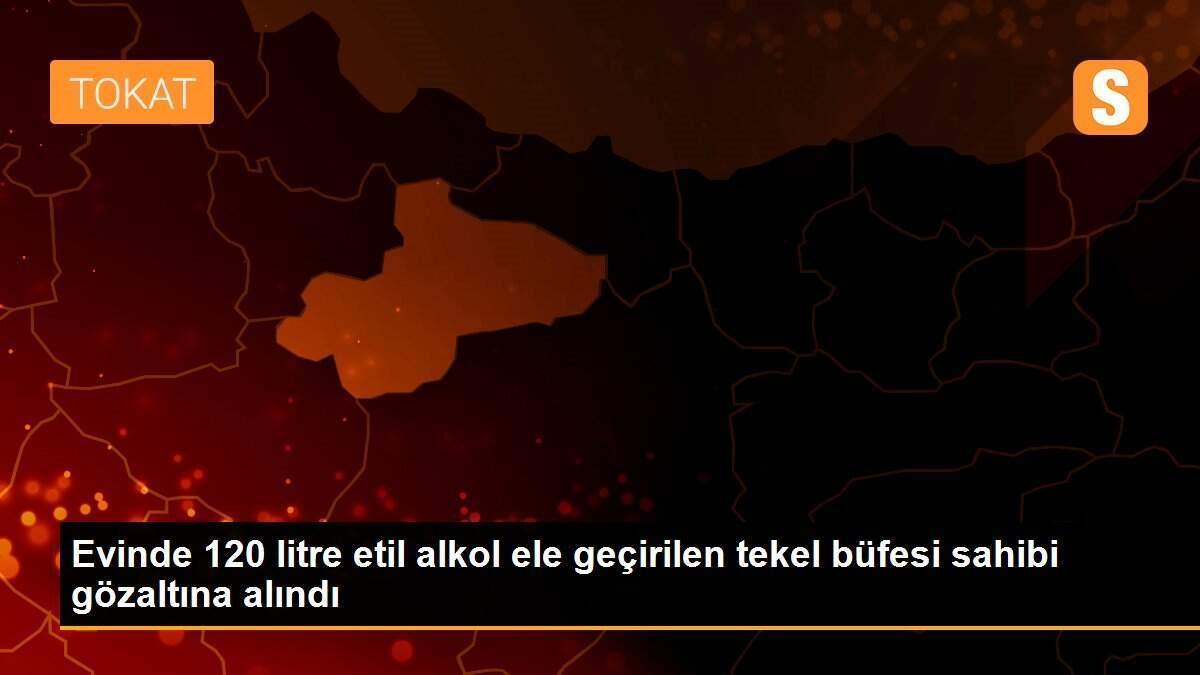 TOKAT

S

Evinde 120 litre etil alkol ele geçirilen tekel büfesi sahibi gözaltına alındı